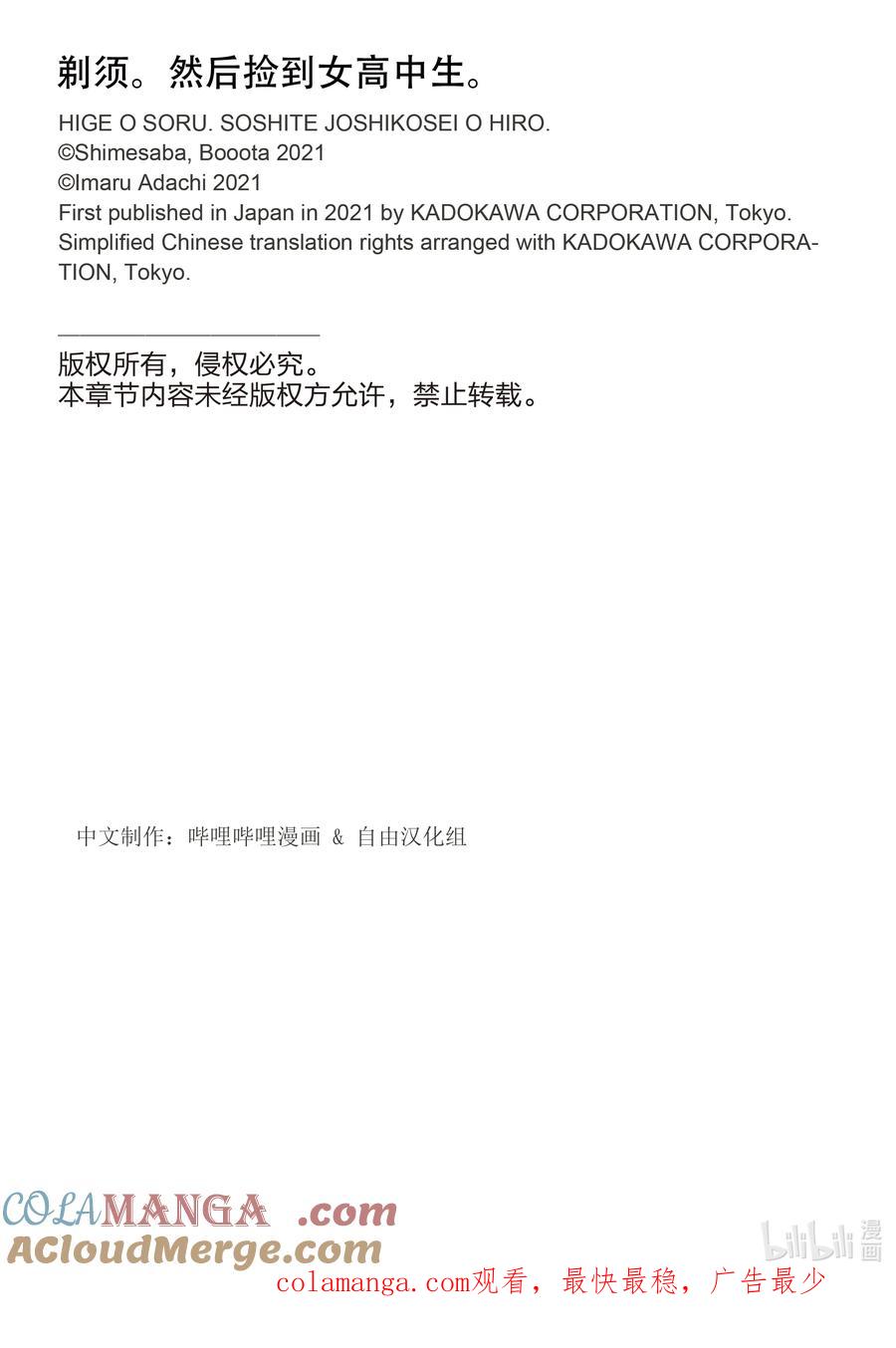 剃须。然后捡到女高中生。

HIGE O SORU. SOSHITE JOSHIKOSEI O HIRO.
©Shimesaba, Booota 2021
©Imaru Adachi 2021
First published in Japan in 2021 by KADOKAWA CORPORATION, Tokyo.
Simplified Chinese translation rights arranged with KADOKAWA CORPORATION, Tokyo.

版权所有，侵权必究。
本章节内容未经版权方允许，禁止转载。

中文制作：哔哩哔哩漫画 & 自由汉化组

COLAMANGA .com
ACloudMerge.com
bilibili 漫画
colamanga.com观看，最快最稳，广告最少